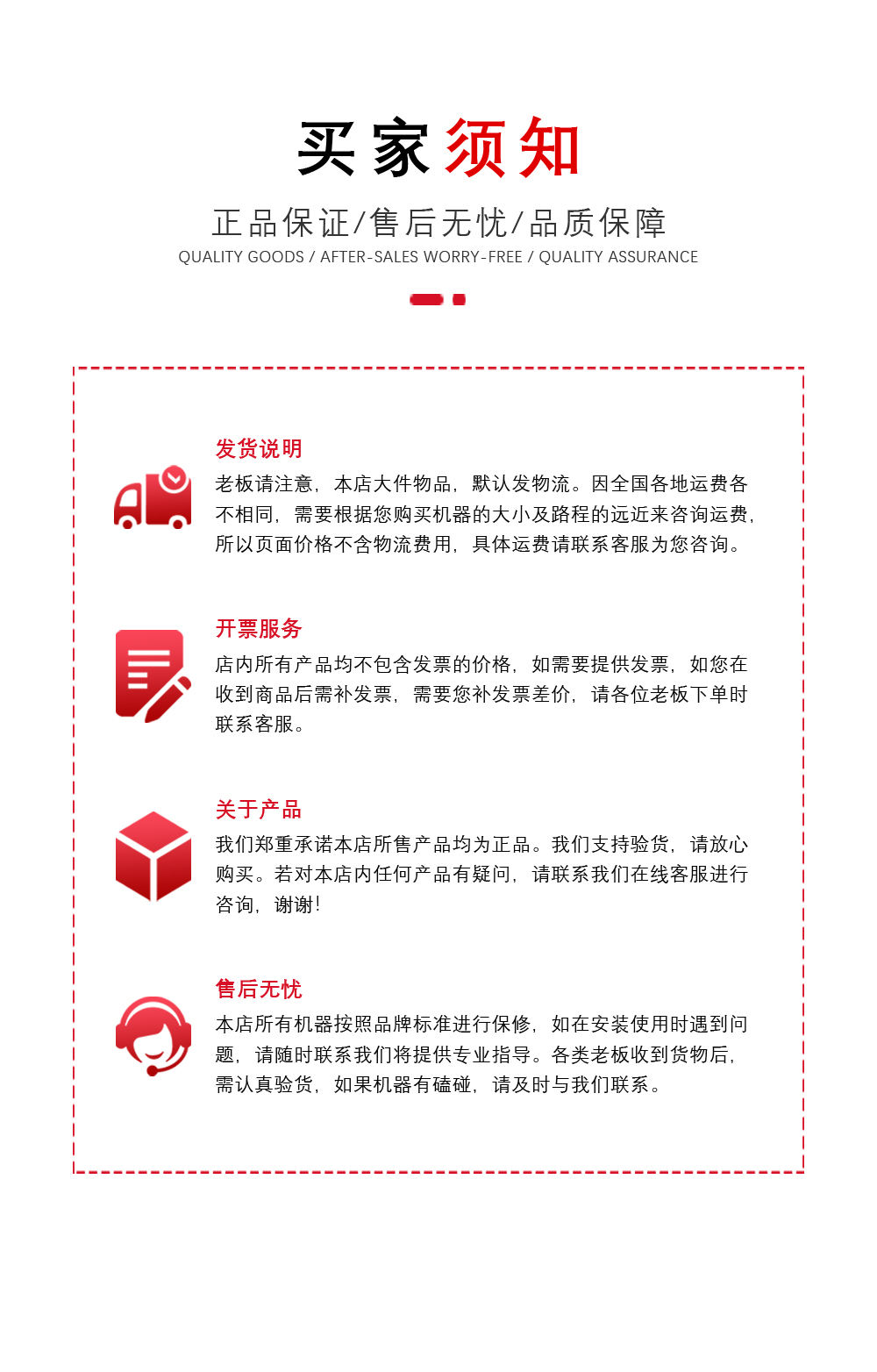 买家须知

正品保证/售后无忧/品质保障
QUALITY GOODS / AFTER-SALES WORRY-FREE / QUALITY ASSURANCE

发货说明
老板请注意，本店大件物品，默认发物流。因全国各地运费各不相同，需要根据您购买机器的大小及路程的远近来咨询运费，所以页面价格不含物流费用，具体运费请联系客服为您咨询。

开票服务
店内所有产品均不包含发票的价格，如需要提供发票，如您在收到商品后需补发票，需要您补发票差价，请各位老板下单时联系客服。

关于产品
我们郑重承诺本店所售产品均为正品。我们支持验货，请放心购买。若对本店内任何产品有疑问，请联系我们在线客服进行咨询，谢谢！

售后无忧
本店所有机器按照品牌标准进行保修，如在安装使用时遇到问题，请随时联系我们将提供专业指导。各类老板收到货物后，需认真验货，如果机器有磕碰，请及时与我们联系。